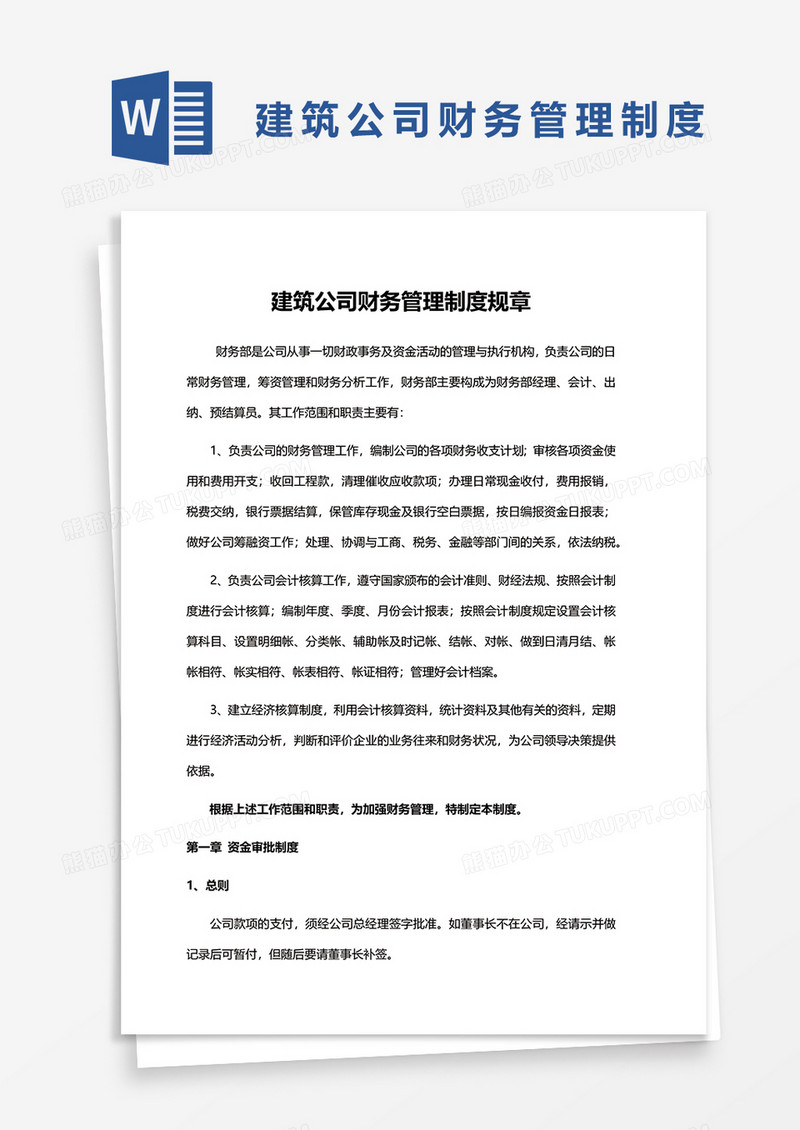 W

建筑公司财务管理制度

熊猫办公 TUKUPPT.COM

建筑公司财务管理制度规章

财务部是公司从事一切财政事务及资金活动的管理与执行机构，负责公司的日常财务管理，筹资管理和财务分析工作，财务部主要构成为财务部经理、会计、出纳、预结算员。其工作范围和职责主要有：

1、负责公司的财务管理工作，编制公司的各项财务收支计划；审核各项资金使用和费用开支；收回工程款，清理催收应收款项；办理日常现金收付，费用报销，税费交纳，银行票据结算，保管库存现金及银行空白票据，按日编报资金日报表；做好公司筹融资工作；处理、协调与工商、税务、金融等部门间的关系，依法纳税。

2、负责公司会计核算工作，遵守国家颁布的会计准则、财经法规、按照会计制度进行会计核算；编制年度、季度、月份会计报表；按照会计制度规定设置会计核算科目、设置明细帐、分类帐、辅助帐及时记帐、结帐、对帐、做到日清月结、帐帐相符、帐实相符、帐表相符、帐证相符；管理好会计档案。

3、建立经济核算制度，利用会计核算资料，统计资料及其他有关的资料，定期进行经济活动分析，判断和评价企业的业务往来和财务状况，为公司领导决策提供依据。

根据上述工作范围和职责，为加强财务管理，特制定本制度。

第一章 资金审批制度

1、总则

公司款项的支付，须经公司总经理签字批准。如董事长不在公司，经请示并做记录后可暂付，但随后要请董事长补签。